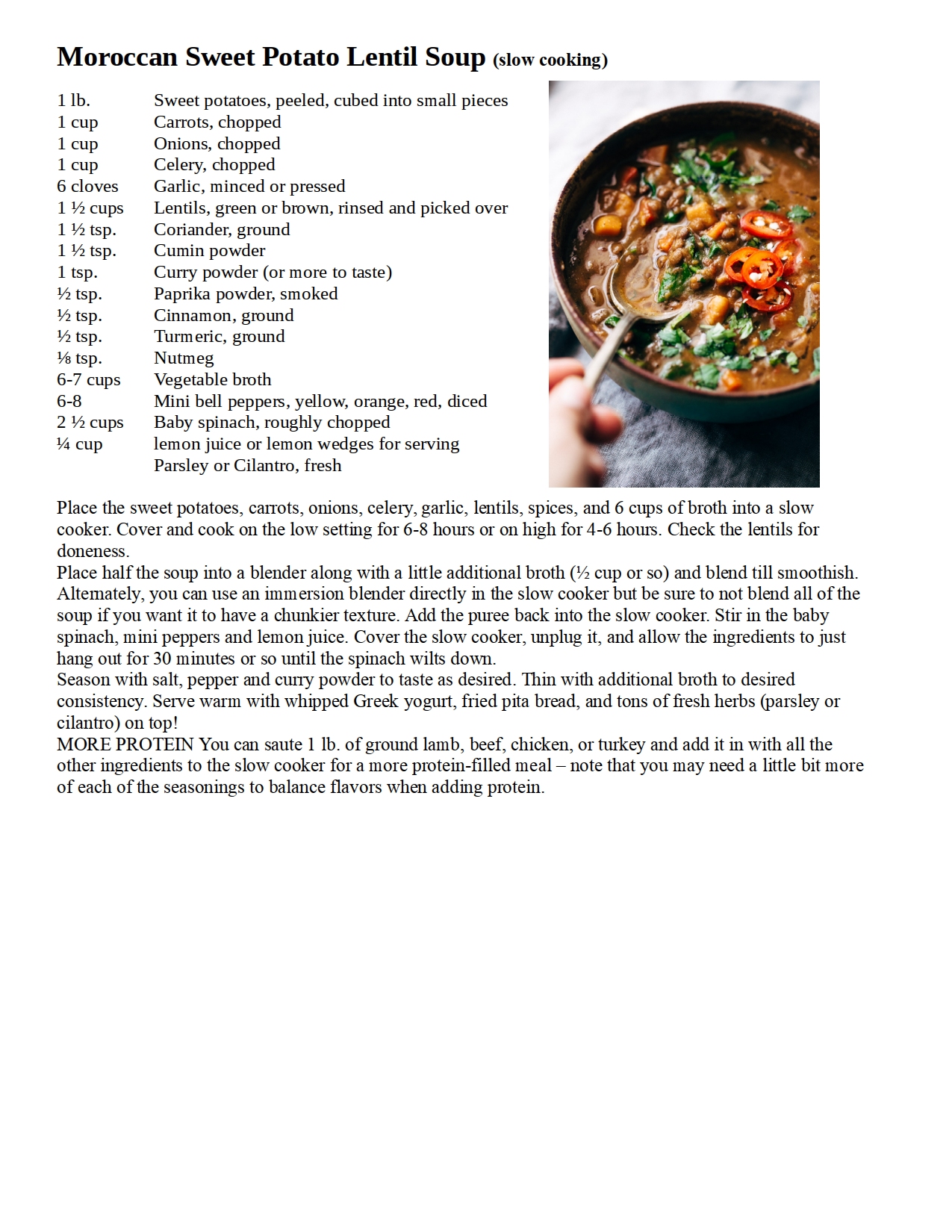 Moroccan Sweet Potato Lentil Soup (slow cooking)

| | |
|---|---|
| 1 lb. | Sweet potatoes, peeled, cubed into small pieces |
| 1 cup | Carrots, chopped |
| 1 cup | Onions, chopped |
| 1 cup | Celery, chopped |
| 6 cloves | Garlic, minced or pressed |
| 1 ½ cups | Lentils, green or brown, rinsed and picked over |
| 1 ½ tsp. | Coriander, ground |
| 1 ½ tsp. | Cumin powder |
| 1 tsp. | Curry powder (or more to taste) |
| ½ tsp. | Paprika powder, smoked |
| ½ tsp. | Cinnamon, ground |
| ½ tsp. | Turmeric, ground |
| ⅛ tsp. | Nutmeg |
| 6-7 cups | Vegetable broth |
| 6-8 | Mini bell peppers, yellow, orange, red, diced |
| 2 ½ cups | Baby spinach, roughly chopped |
| ¼ cup | lemon juice or lemon wedges for serving |
| | Parsley or Cilantro, fresh |

Place the sweet potatoes, carrots, onions, celery, garlic, lentils, spices, and 6 cups of broth into a slow cooker. Cover and cook on the low setting for 6-8 hours or on high for 4-6 hours. Check the lentils for doneness.
Place half the soup into a blender along with a little additional broth (½ cup or so) and blend till smoothish. Alternately, you can use an immersion blender directly in the slow cooker but be sure to not blend all of the soup if you want it to have a chunkier texture. Add the puree back into the slow cooker. Stir in the baby spinach, mini peppers and lemon juice. Cover the slow cooker, unplug it, and allow the ingredients to just hang out for 30 minutes or so until the spinach wilts down.
Season with salt, pepper and curry powder to taste as desired. Thin with additional broth to desired consistency. Serve warm with whipped Greek yogurt, fried pita bread, and tons of fresh herbs (parsley or cilantro) on top!
MORE PROTEIN You can saute 1 lb. of ground lamb, beef, chicken, or turkey and add it in with all the other ingredients to the slow cooker for a more protein-filled meal – note that you may need a little bit more of each of the seasonings to balance flavors when adding protein.